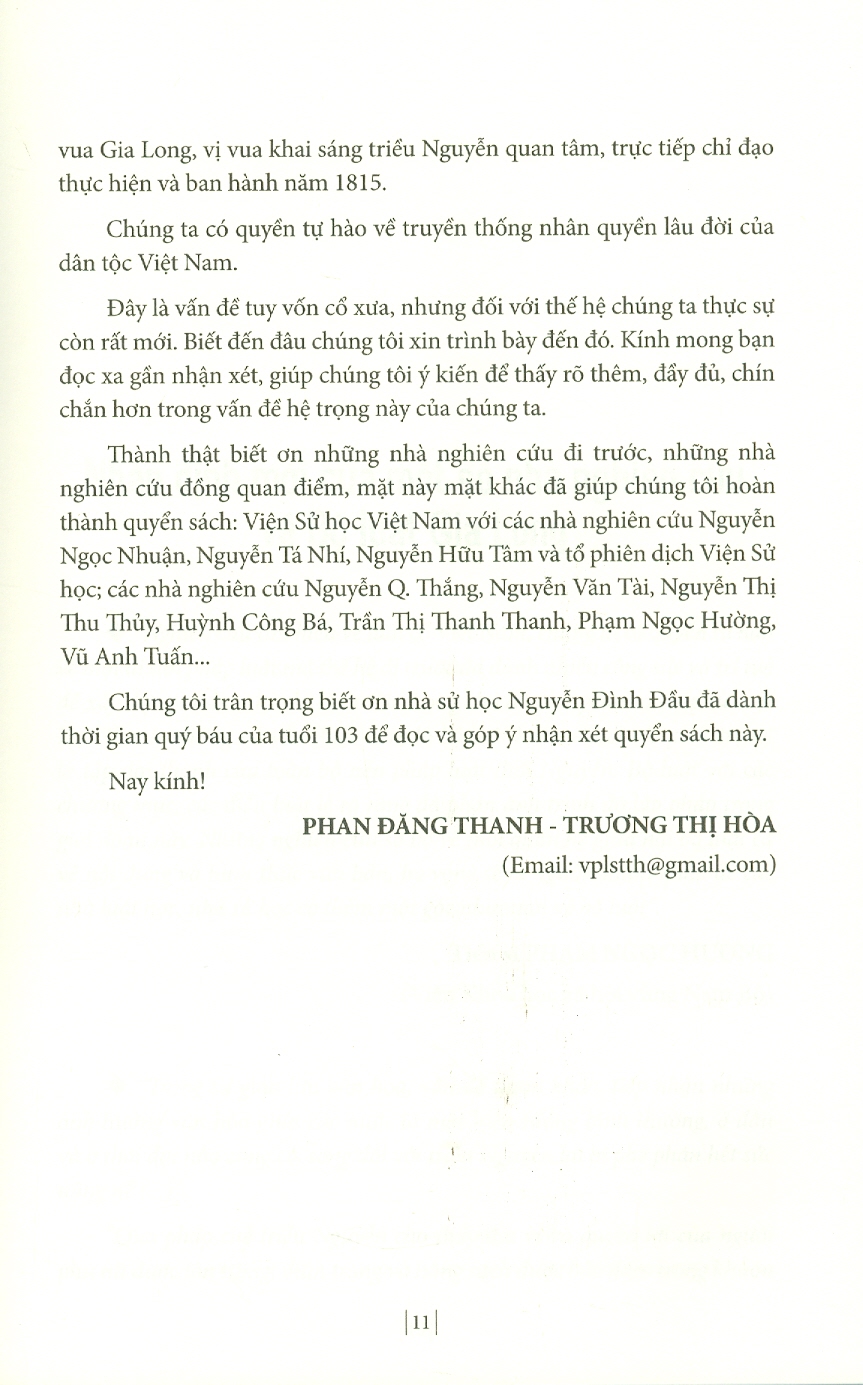 vua Gia Long, vị vua khai sáng triều Nguyễn quan tâm, trực tiếp chỉ đạo thực hiện và ban hành năm 1815.

Chúng ta có quyền tự hào về truyền thống nhân quyền lâu đời của dân tộc Việt Nam.

Đây là vấn đề tuy vốn cổ xưa, nhưng đối với thế hệ chúng ta thực sự còn rất mới. Biết đến đâu chúng tôi xin trình bày đến đó. Kính mong bạn đọc xa gần nhận xét, giúp chúng tôi ý kiến để thấy rõ thêm, đầy đủ, chín chắn hơn trong vấn đề hệ trọng này của chúng ta.

Thành thật biết ơn những nhà nghiên cứu đi trước, những nhà nghiên cứu đồng quan điểm, mặt này mặt khác đã giúp chúng tôi hoàn thành quyển sách: Viện Sử học Việt Nam với các nhà nghiên cứu Nguyễn Ngọc Nhuận, Nguyễn Tá Nhí, Nguyễn Hữu Tâm và tổ phiên dịch Viện Sử học; các nhà nghiên cứu Nguyễn Q. Thắng, Nguyễn Văn Tài, Nguyễn Thị Thu Thủy, Huỳnh Công Bá, Trần Thị Thanh Thanh, Phạm Ngọc Hường, Vũ Anh Tuấn...

Chúng tôi trân trọng biết ơn nhà sử học Nguyễn Đình Đầu đã dành thời gian quý báu của tuổi 103 để đọc và góp ý nhận xét quyển sách này.

Nay kính!

PHAN ĐĂNG THANH - TRƯƠNG THỊ HÒA
(Email: vplstth@gmail.com)

|11|